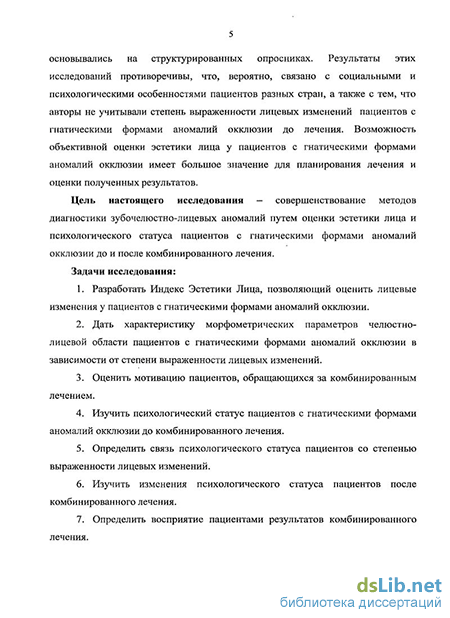 5

основывались на структурированных опросниках. Результаты этих исследований противоречивы, что, вероятно, связано с социальными и психологическими особенностями пациентов разных стран, а также с тем, что авторы не учитывали степень выраженности лицевых изменений пациентов с гнатическими формами аномалий окклюзии до лечения. Возможность объективной оценки эстетики лица у пациентов с гнатическими формами аномалий окклюзии имеет большое значение для планирования лечения и оценки полученных результатов.

Цель настоящего исследования – совершенствование методов диагностики зубочелюстно-лицевых аномалий путем оценки эстетики лица и психологического статуса пациентов с гнатическими формами аномалий окклюзии до и после комбинированного лечения.

Задачи исследования:

1. Разработать Индекс Эстетики Лица, позволяющий оценить лицевые изменения у пациентов с гнатическими формами аномалий окклюзии.

2. Дать характеристику морфометрических параметров челюстно-лицевой области пациентов с гнатическими формами аномалий окклюзии в зависимости от степени выраженности лицевых изменений.

3. Оценить мотивацию пациентов, обращающихся за комбинированным лечением.

4. Изучить психологический статус пациентов с гнатическими формами аномалий окклюзии до комбинированного лечения.

5. Определить связь психологического статуса пациентов со степенью выраженности лицевых изменений.

6. Изучить изменения психологического статуса пациентов после комбинированного лечения.

7. Определить восприятие пациентами результатов комбинированного лечения.

dsLib.net
библиотека диссертаций